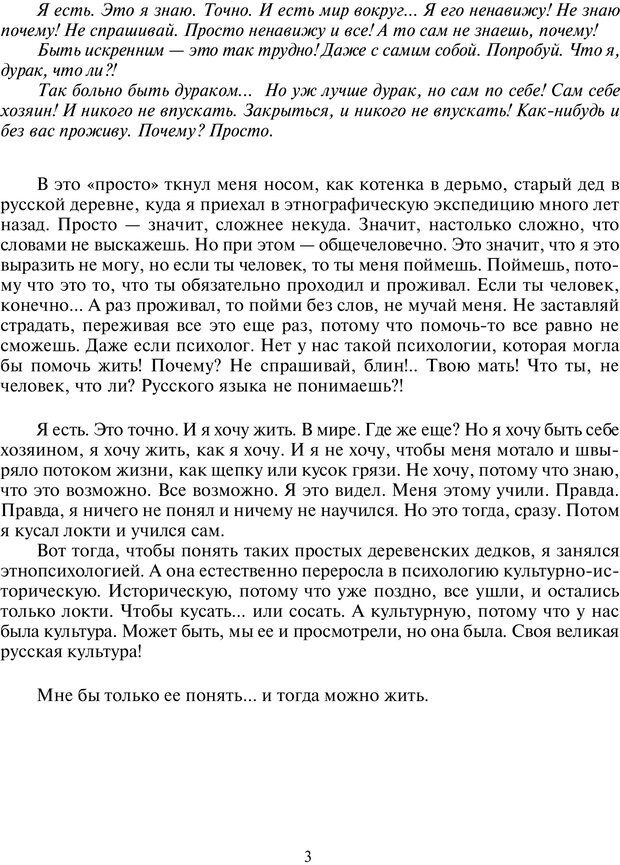 Я есть. Это я знаю. Точно. И есть мир вокруг... Я его ненавижу! Не знаю почему! Не спрашивай. Просто ненавижу и все! А то сам не знаешь, почему!

Быть искренним — это так трудно! Даже с самим собой. Попробуй. Что я, дурак, что ли?!

Так больно быть дураком... Но уж лучше дурак, но сам по себе! Сам себе хозяин! И никого не впускать. Закрыться, и никого не впускать! Как-нибудь и без вас проживу. Почему? Просто.

В это «просто» ткнул меня носом, как котенка в дерьмо, старый дед в русской деревне, куда я приехал в этнографическую экспедицию много лет назад. Просто — значит, сложнее некуда. Значит, настолько сложно, что словами не выскажешь. Но при этом — общечеловечно. Это значит, что я это выразить не могу, но если ты человек, то ты меня поймешь. Поймешь, потому что это то, что ты обязательно проходил и проживал. Если ты человек, конечно... А раз проживал, то пойми без слов, не мучай меня. Не заставляй страдать, переживая все это еще раз, потому что помочь-то все равно не сможешь. Даже если психолог. Нет у нас такой психологии, которая могла бы помочь жить! Почему? Не спрашивай, блин!.. Твою мать! Что ты, не человек, что ли? Русского языка не понимаешь?!

Я есть. Это точно. И я хочу жить. В мире. Где же еще? Но я хочу быть себе хозяином, я хочу жить, как я хочу. И я не хочу, чтобы меня мотало и швыряло потоком жизни, как щепку или кусок грязи. Не хочу, потому что знаю, что это возможно. Все возможно. Я это видел. Меня этому учили. Правда. Правда, я ничего не понял и ничему не научился. Но это тогда, сразу. Потом я кусал локти и учился сам.

Вот тогда, чтобы понять таких простых деревенских дедков, я занялся этнопсихологией. А она естественно переросла в психологию культурно-историческую. Историческую, потому что уже поздно, все ушли, и остались только локти. Чтобы кусать... или сосать. А культурную, потому что у нас была культура. Может быть, мы ее и просмотрели, но она была. Своя великая русская культура!

Мне бы только ее понять... и тогда можно жить.

3